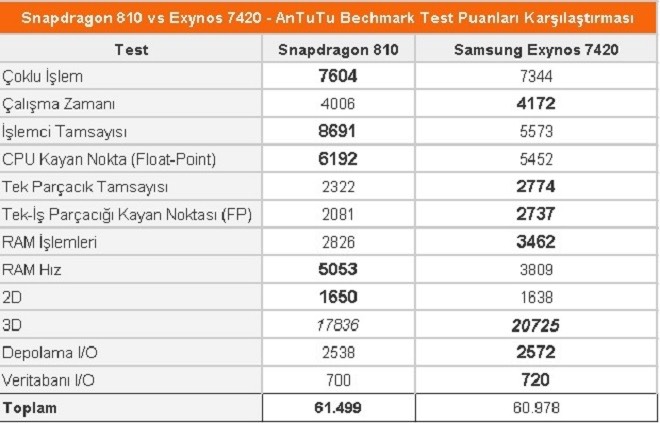 Snapdragon 810 vs Exynos 7420 - AnTuTu Bechmark Test Puanları Karşılaştırması

| Test | Snapdragon 810 | Samsung Exynos 7420 |
|---|---|---|
| Çoklu İşlem | 7604 | 7344 |
| Çalışma Zamanı | 4006 | 4172 |
| İşlemci Tamsayısı | 8691 | 5573 |
| CPU Kayan Nokta (Float-Point) | 6192 | 5452 |
| Tek Parçacık Tamsayısı | 2322 | 2774 |
| Tek-İş Parçacığı Kayan Noktası (FP) | 2081 | 2737 |
| RAM İşlemleri | 2826 | 3462 |
| RAM Hız | 5053 | 3809 |
| 2D | 1650 | 1638 |
| 3D | 17836 | 20725 |
| Depolama I/O | 2538 | 2572 |
| Veritabanı I/O | 700 | 720 |
| Toplam | 61.499 | 60.978 |